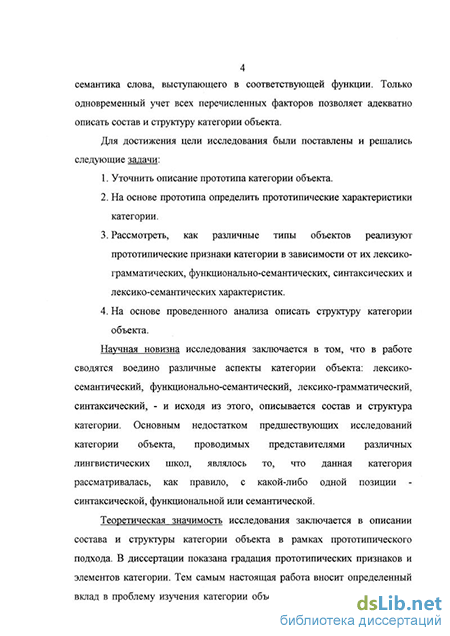 4

семантика слова, выступающего в соответствующей функции. Только одновременный учет всех перечисленных факторов позволяет адекватно описать состав и структуру категории объекта.

Для достижения цели исследования были поставлены и решались следующие задачи:

1. Уточнить описание прототипа категории объекта.
2. На основе прототипа определить прототипические характеристики категории.
3. Рассмотреть, как различные типы объектов реализуют прототипические признаки категории в зависимости от их лексико-грамматических, функционально-семантических, синтаксических и лексико-семантических характеристик.
4. На основе проведенного анализа описать структуру категории объекта.

Научная новизна исследования заключается в том, что в работе сводятся воедино различные аспекты категории объекта: лексико-семантический, функционально-семантический, лексико-грамматический, синтаксический, - и исходя из этого, описывается состав и структура категории. Основным недостатком предшествующих исследований категории объекта, проводимых представителями различных лингвистических школ, являлось то, что данная категория рассматривалась, как правило, с какой-либо одной позиции - синтаксической, функциональной или семантической.

Теоретическая значимость исследования заключается в описании состава и структуры категории объекта в рамках прототипического подхода. В диссертации показана градация прототипических признаков и элементов категории. Тем самым настоящая работа вносит определенный вклад в проблему изучения категории объ

dsLib.net
библиотека диссертаций